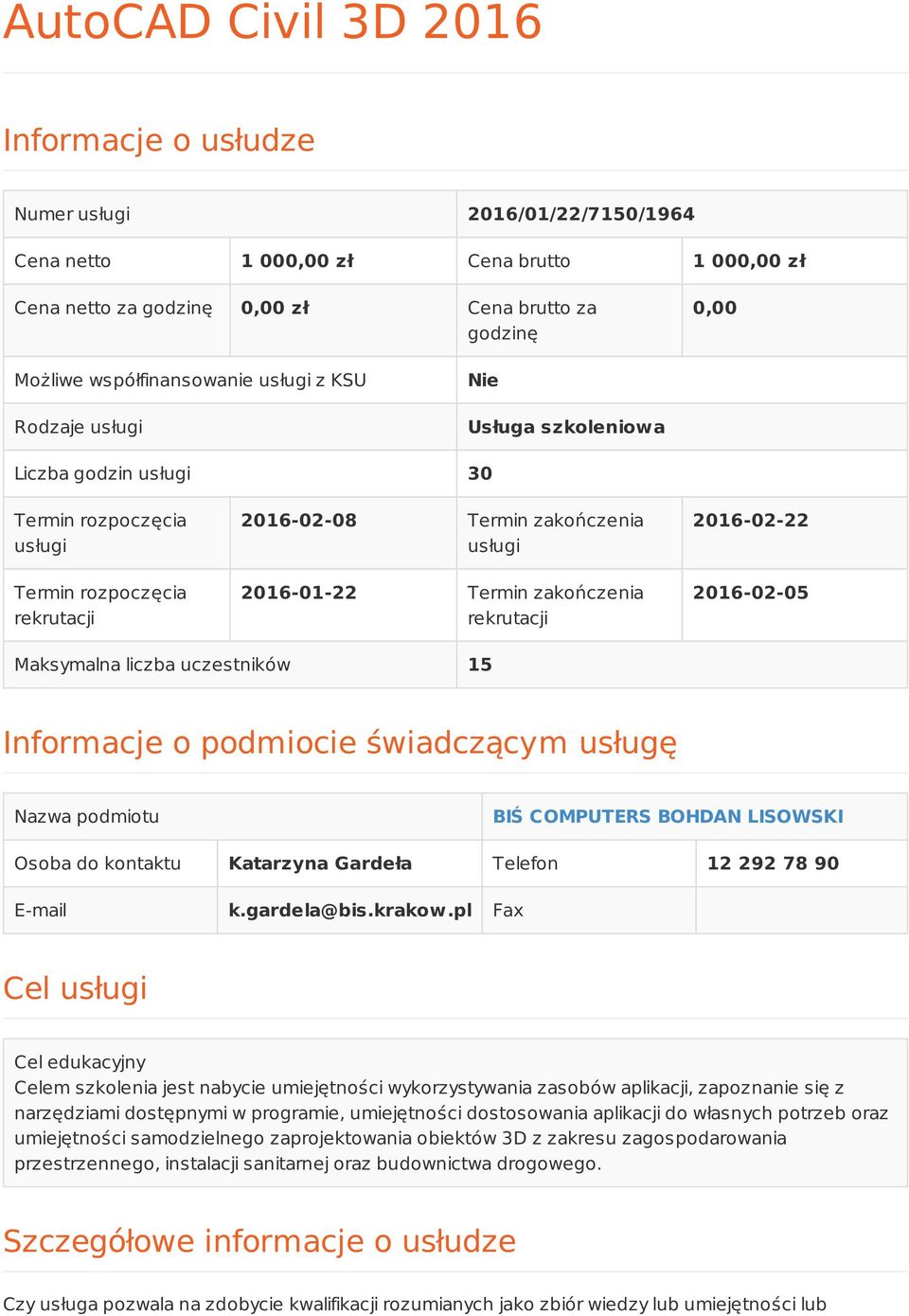 AutoCAD Civil 3D 2016

Informacje o usłudze

| Numer usługi | | 2016/01/22/7150/1964 | |
|---|---|---|---|
| Cena netto | 1 000,00 zł | Cena brutto | 1 000,00 zł |
| Cena netto za godzinę | 0,00 zł | Cena brutto za godzinę | 0,00 |
| Możliwe współfinansowanie usługi z KSU | | Nie | |
| Rodzaje usługi | | Usługa szkoleniowa | |
| Liczba godzin usługi | | 30 | |
| Termin rozpoczęcia usługi | 2016-02-08 | Termin zakończenia usługi | 2016-02-22 |
| Termin rozpoczęcia rekrutacji | 2016-01-22 | Termin zakończenia rekrutacji | 2016-02-05 |
| Maksymalna liczba uczestników | | 15 | |

Informacje o podmiocie świadczącym usługę

| Nazwa podmiotu | | BIŚ COMPUTERS BOHDAN LISOWSKI | |
|---|---|---|---|
| Osoba do kontaktu | Katarzyna Gardeła | Telefon | 12 292 78 90 |
| E-mail | k.gardela@bis.krakow.pl | Fax | |

Cel usługi

Cel edukacyjny
Celem szkolenia jest nabycie umiejętności wykorzystywania zasobów aplikacji, zapoznanie się z narzędziami dostępnymi w programie, umiejętności dostosowania aplikacji do własnych potrzeb oraz umiejętności samodzielnego zaprojektowania obiektów 3D z zakresu zagospodarowania przestrzennego, instalacji sanitarnej oraz budownictwa drogowego.

Szczegółowe informacje o usłudze

Czy usługa pozwala na zdobycie kwalifikacji rozumianych jako zbiór wiedzy lub umiejętności lub